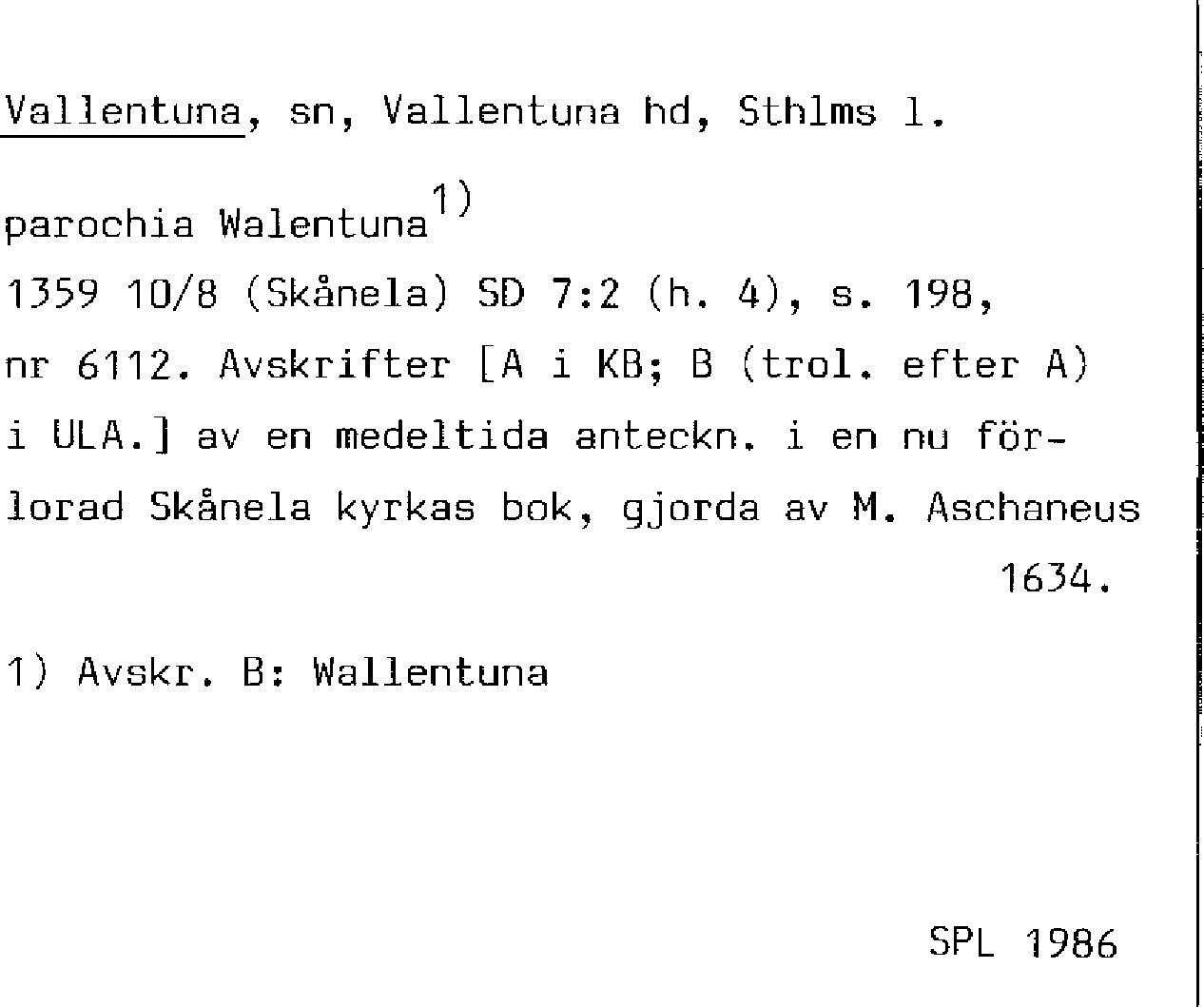 Vallentuna, sn, Vallentuna hd, Sthlms l.

parochia Walentuna$^{1)}$
1359 10/8 (Skånela) SD 7:2 (h. 4), s. 198, nr 6112. Avskrifter [A i KB; B (trol. efter A) i ULA.] av en medeltida anteckn. i en nu förlorad Skånela kyrkas bok, gjorda av M. Aschaneus 1634.

1) Avskr. B: Wallentuna

SPL 1986